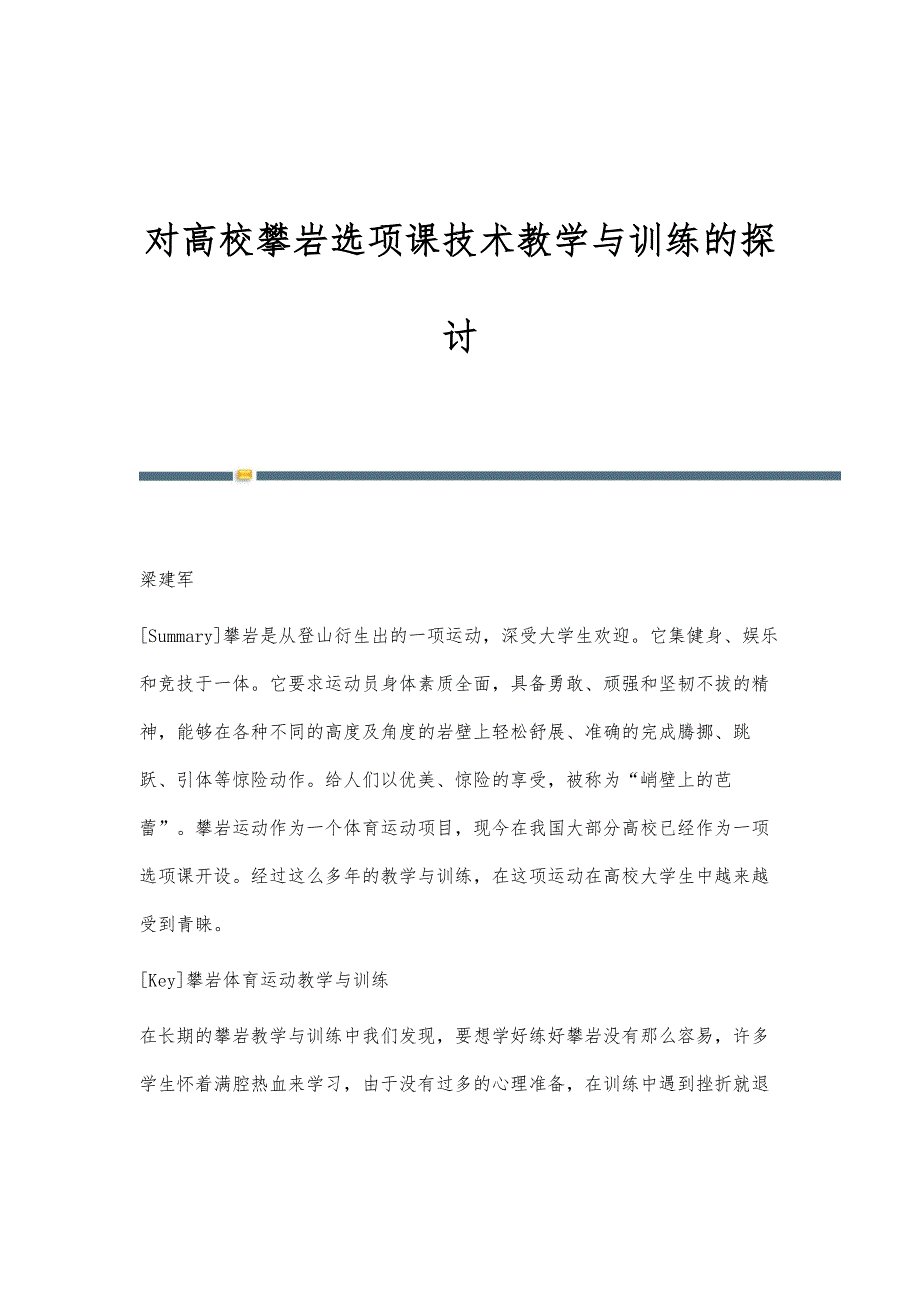 对高校攀岩选项课技术教学与训练的探讨

梁建军

[Summary]攀岩是从登山衍生出的一项运动，深受大学生欢迎。它集健身、娱乐和竞技于一体。它要求运动员身体素质全面，具备勇敢、顽强和坚韧不拔的精神，能够在各种不同的高度及角度的岩壁上轻松舒展、准确的完成腾挪、跳跃、引体等惊险动作。给人们以优美、惊险的享受，被称为“峭壁上的芭蕾”。攀岩运动作为一个体育运动项目，现今在我国大部分高校已经作为一项选项课开设。经过这么多年的教学与训练，在这项运动在高校大学生中越来越受到青睐。

[Key]攀岩体育运动教学与训练

在长期的攀岩教学与训练中我们发现，要想学好练好攀岩没有那么容易，许多学生怀着满腔热血来学习，由于没有过多的心理准备，在训练中遇到挫折就退